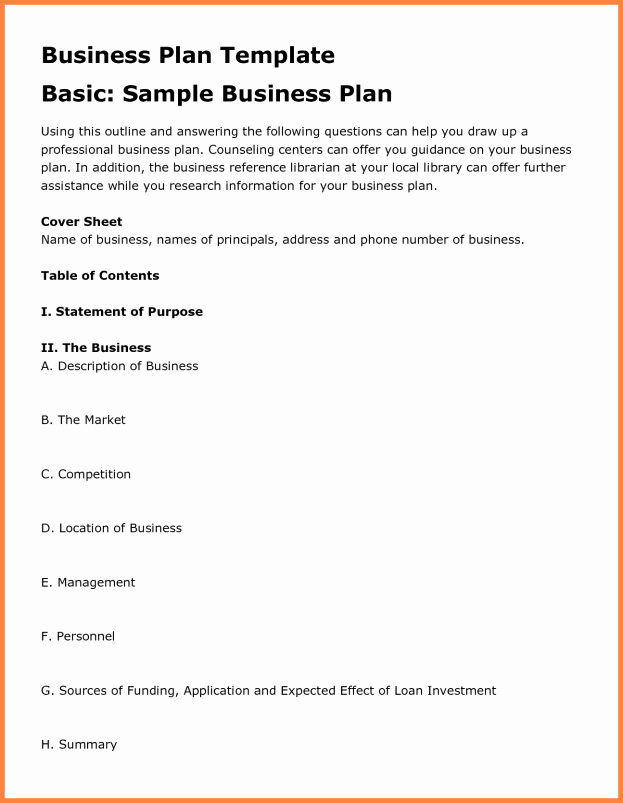 Business Plan Template

Basic: Sample Business Plan

Using this outline and answering the following questions can help you draw up a professional business plan. Counseling centers can offer you guidance on your business plan. In addition, the business reference librarian at your local library can offer further assistance while you research information for your business plan.

Cover Sheet
Name of business, names of principals, address and phone number of business.

Table of Contents

I. Statement of Purpose

II. The Business
A. Description of Business

B. The Market

C. Competition

D. Location of Business

E. Management

F. Personnel

G. Sources of Funding, Application and Expected Effect of Loan Investment

H. Summary